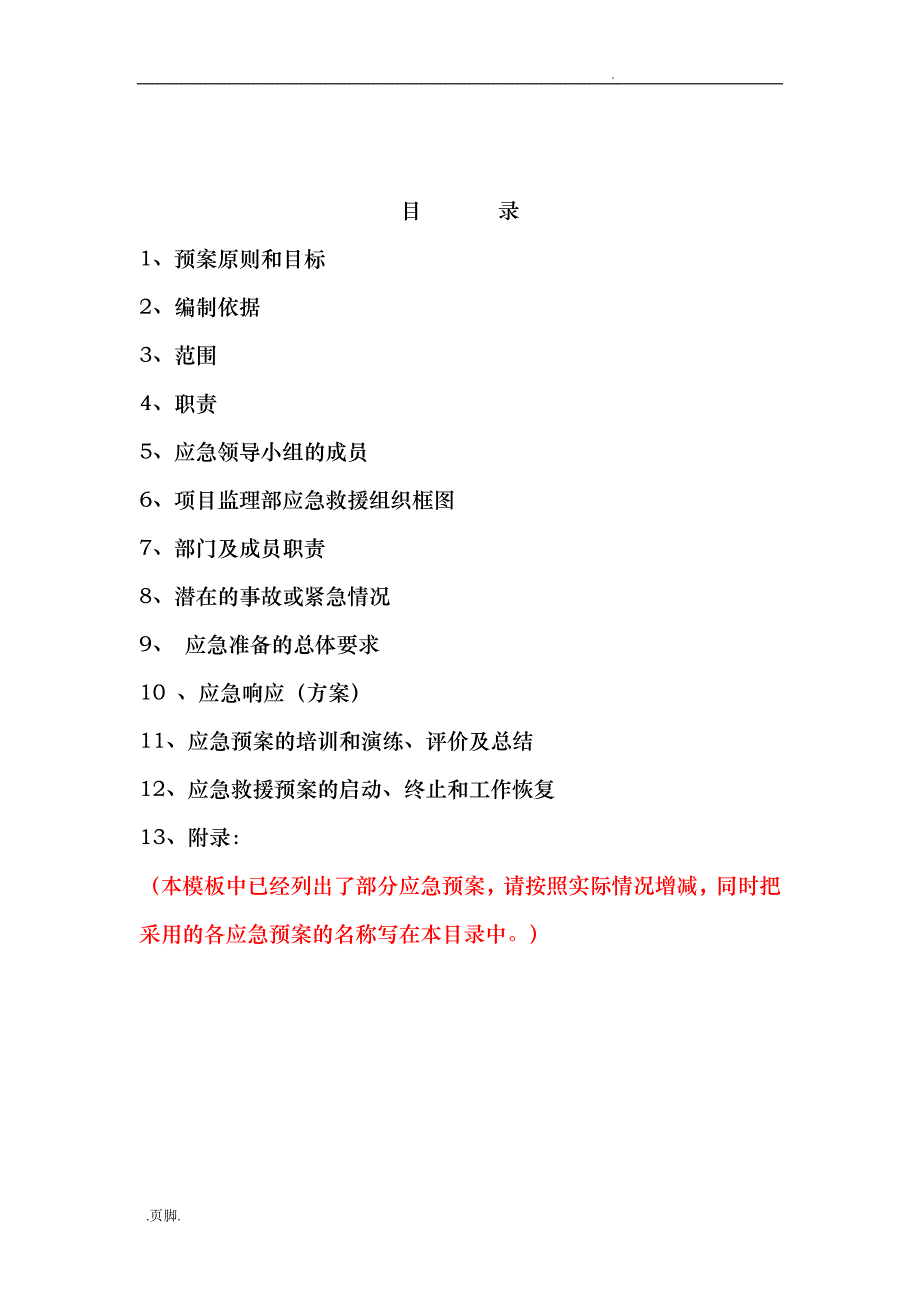 .

目　　录

1、预案原则和目标

2、编制依据

3、范围

4、职责

5、应急领导小组的成员

6、项目监理部应急救援组织框图

7、部门及成员职责

8、潜在的事故或紧急情况

9、 应急准备的总体要求

10 、应急响应（方案）

11、应急预案的培训和演练、评价及总结

12、应急救援预案的启动、终止和工作恢复

13、附录：

（本模板中已经列出了部分应急预案，请按照实际情况增减，同时把采用的各应急预案的名称写在本目录中。）

.页脚.